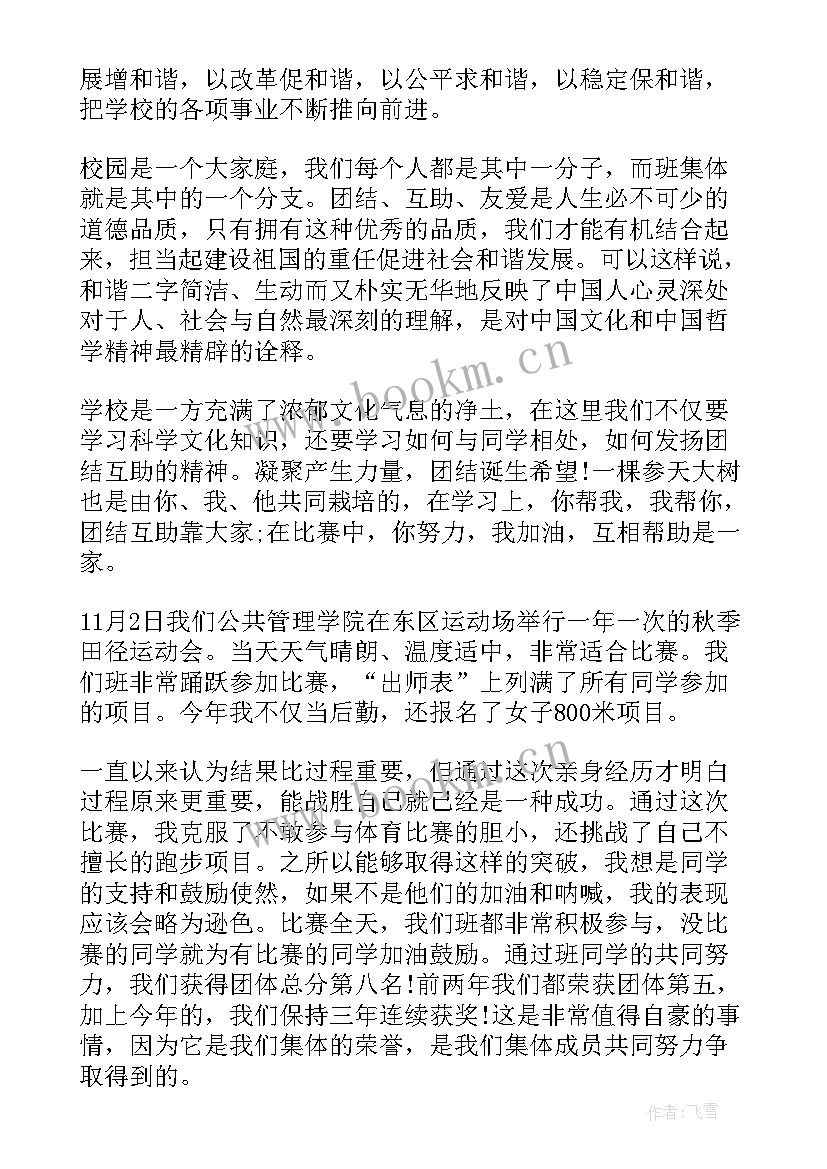 展增和谐，以改革促和谐，以公平求和谐，以稳定保和谐，把学校的各项事业不断推向前进。

校园是一个大家庭，我们每个人都是其中一分子，而班集体就是其中的一个分支。团结、互助、友爱是人生必不可少的道德品质，只有拥有这种优秀的品质，我们才能有机结合起来，担当起建设祖国的重任促进社会和谐发展。可以这样说，和谐二字简洁、生动而又朴实无华地反映了中国人心灵深处对于人、社会与自然最深刻的理解，是对中国文化和中国哲学精神最精辟的诠释。

www.bookm.cn

学校是一方充满了浓郁文化气息的净土，在这里我们不仅要学习科学文化知识，还要学习如何与同学相处，如何发扬团结互助的精神。凝聚产生力量，团结诞生希望!一棵参天大树也是由你、我、他共同栽培的，在学习上，你帮我，我帮你，团结互助靠大家;在比赛中，你努力，我加油，互相帮助是一家。

11月2日我们公共管理学院在东区运动场举行一年一次的秋季田径运动会。当天天气晴朗、温度适中，非常适合比赛。我们班非常踊跃参加比赛，“出师表”上列满了所有同学参加的项目。今年我不仅当后勤，还报名了女子800米项目。

一直以来认为结果比过程重要，但通过这次亲身经历才明白过程原来更重要，能战胜自己就已经是一种成功。通过这次比赛，我克服了不敢参与体育比赛的胆小，还挑战了自己不擅长的跑步项目。之所以能够取得这样的突破，我想是同学的支持和鼓励使然，如果不是他们的加油和呐喊，我的表现应该会略为逊色。比赛全天，我们班都非常积极参与，没比赛的同学就为有比赛的同学加油鼓励。通过班同学的共同努力，我们获得团体总分第八名!前两年我们都荣获团体第五，加上今年的，我们保持三年连续获奖!这是非常值得自豪的事情，因为它是我们集体的荣誉，是我们集体成员共同努力争取得到的。

作者：飞雪